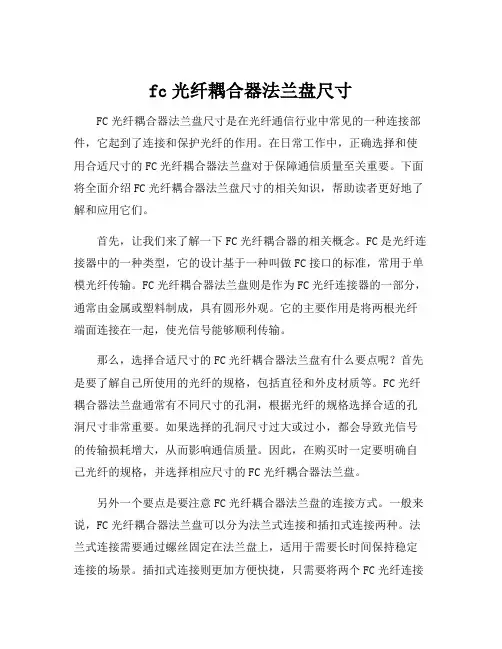 fc 光纤耦合器法兰盘尺寸

FC 光纤耦合器法兰盘尺寸是在光纤通信行业中常见的一种连接部件，它起到了连接和保护光纤的作用。在日常工作中，正确选择和使用合适尺寸的 FC 光纤耦合器法兰盘对于保障通信质量至关重要。下面将全面介绍 FC 光纤耦合器法兰盘尺寸的相关知识，帮助读者更好地了解和应用它们。

首先，让我们来了解一下 FC 光纤耦合器的相关概念。FC 是光纤连接器中的一种类型，它的设计基于一种叫做 FC 接口的标准，常用于单模光纤传输。FC 光纤耦合器法兰盘则是作为 FC 光纤连接器的一部分，通常由金属或塑料制成，具有圆形外观。它的主要作用是将两根光纤端面连接在一起，使光信号能够顺利传输。

那么，选择合适尺寸的 FC 光纤耦合器法兰盘有什么要点呢？首先是要了解自己所使用的光纤的规格，包括直径和外皮材质等。FC 光纤耦合器法兰盘通常有不同尺寸的孔洞，根据光纤的规格选择合适的孔洞尺寸非常重要。如果选择的孔洞尺寸过大或过小，都会导致光信号的传输损耗增大，从而影响通信质量。因此，在购买时一定要明确自己光纤的规格，并选择相应尺寸的 FC 光纤耦合器法兰盘。

另外一个要点是要注意 FC 光纤耦合器法兰盘的连接方式。一般来说，FC 光纤耦合器法兰盘可以分为法兰式连接和插扣式连接两种。法兰式连接需要通过螺丝固定在法兰盘上，适用于需要长时间保持稳定连接的场景。插扣式连接则更加方便快捷，只需要将两个 FC 光纤连接